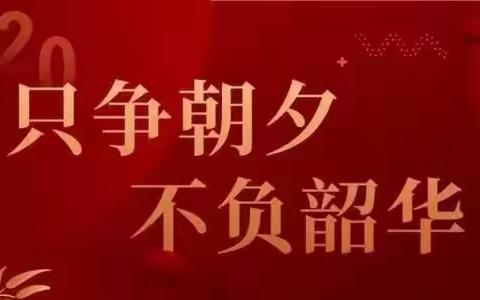 20

只争朝夕
不负韶华